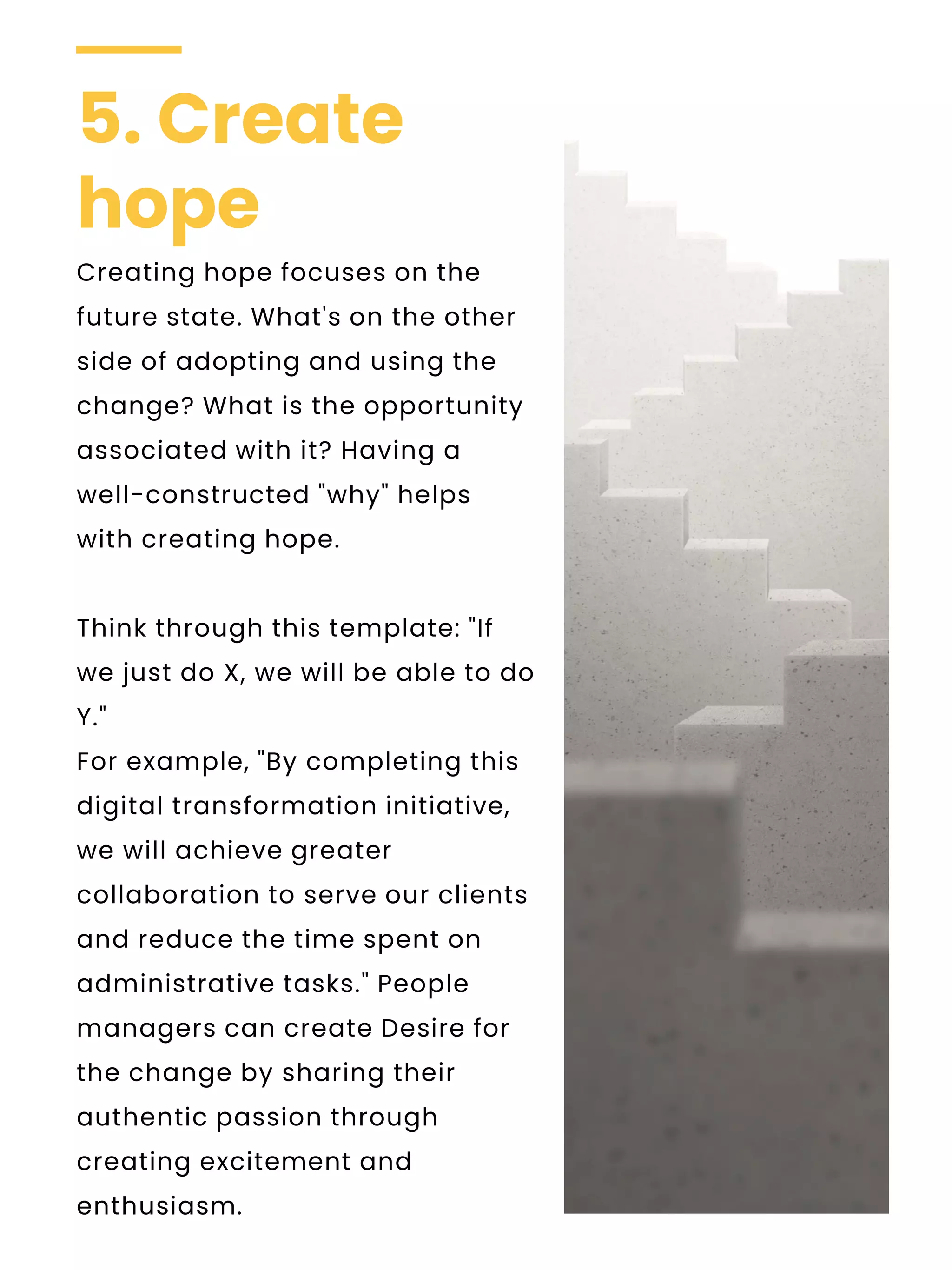 5. Create hope

Creating hope focuses on the future state. What's on the other side of adopting and using the change? What is the opportunity associated with it? Having a well-constructed "why" helps with creating hope.

Think through this template: "If we just do X, we will be able to do Y."
For example, "By completing this digital transformation initiative, we will achieve greater collaboration to serve our clients and reduce the time spent on administrative tasks." People managers can create Desire for the change by sharing their authentic passion through creating excitement and enthusiasm.